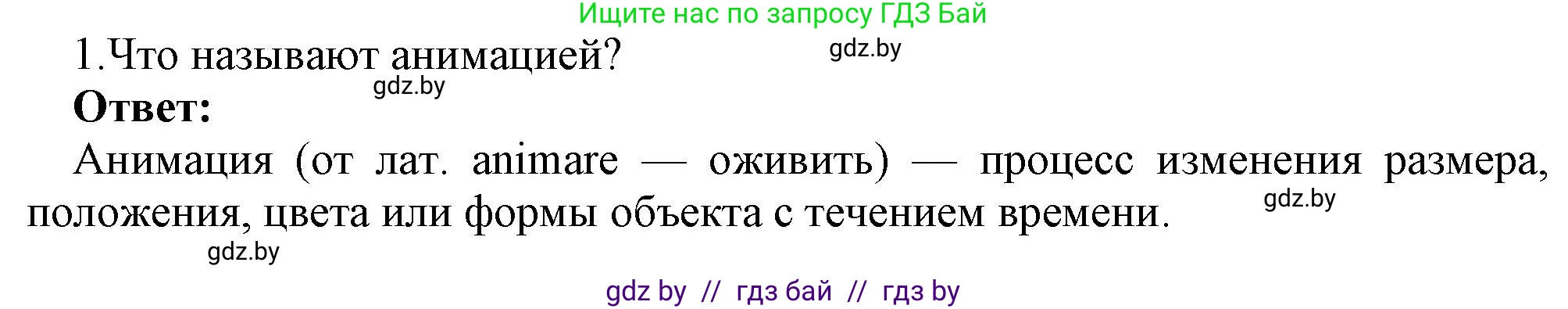 Ищите нас по запросу ГДЗ Бай

1.Что называют анимацией? gdz.by

gdz.by

**Ответ:**

Анимация (от лат. animare — оживить) — процесс изменения размера, положения, цвета или формы объекта с течением времени. gdz.by

gdz.by

gdz by // гдз бай // гдз by